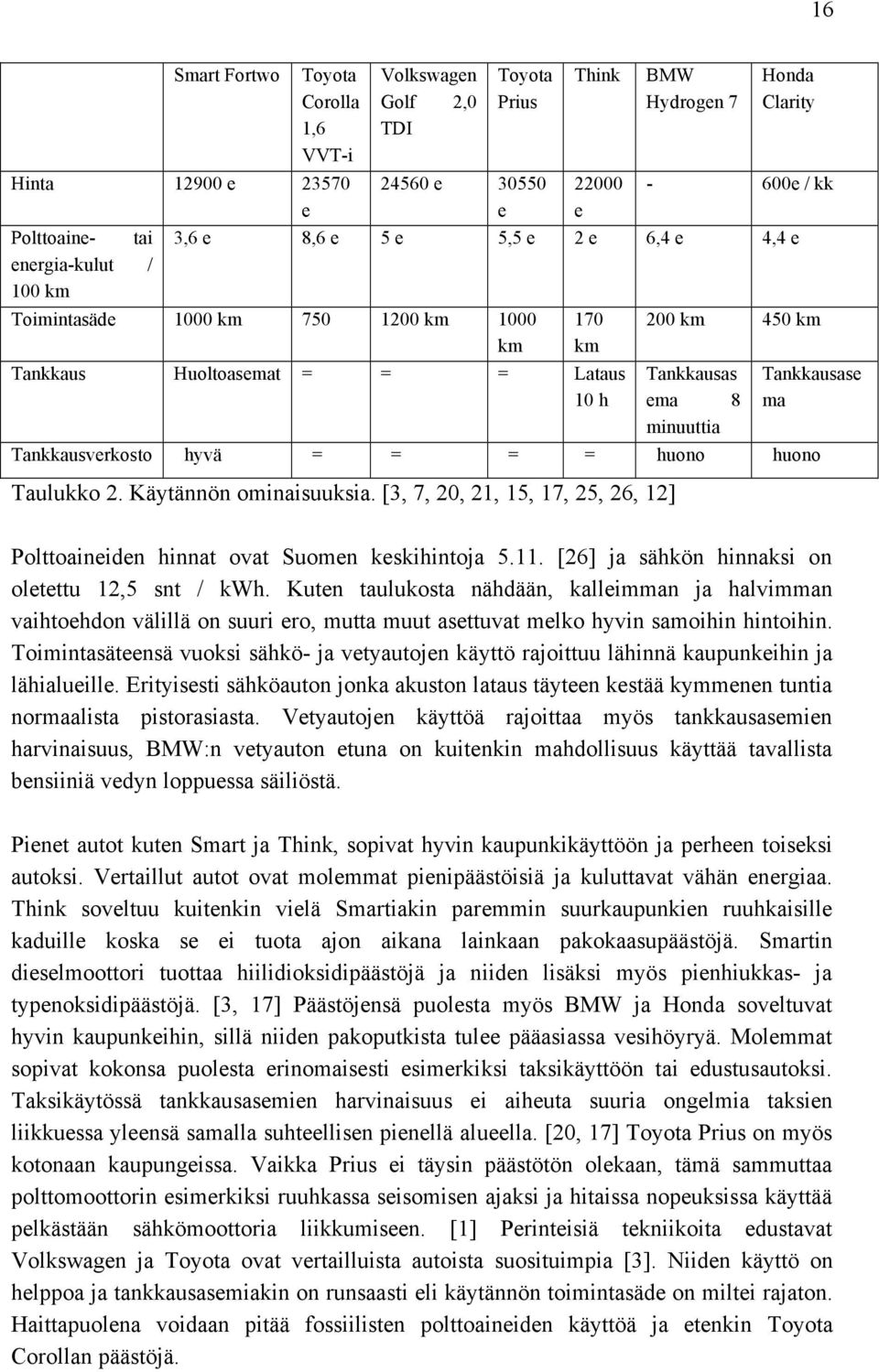 16

| | Smart Fortwo | Toyota Corolla 1,6 VVT-i | Volkswagen Golf 2,0 TDI | Toyota Prius | Think | BMW Hydrogen 7 | Honda Clarity |
|---|---|---|---|---|---|---|---|
| Hinta | 12900 e | 23570 e | 24560 e | 30550 e | 22000 e | - | 600e / kk |
| Polttoaine- tai energia-kulut / 100 km | 3,6 e | 8,6 e | 5 e | 5,5 e | 2 e | 6,4 e | 4,4 e |
| Toimintasäde | 1000 km | 750 | 1200 km | 1000 km | 170 km | 200 km | 450 km |
| Tankkaus | Huoltoasemat | = | = | = | Lataus 10 h | Tankkausasema 8 minuuttia | Tankkausasema |
| Tankkausverkosto | hyvä | = | = | = | = | huono | huono |

Taulukko 2. Käytännön ominaisuuksia. [3, 7, 20, 21, 15, 17, 25, 26, 12]

Polttoaineiden hinnat ovat Suomen keskihintoja 5.11. [26] ja sähkön hinnaksi on oletettu 12,5 snt / kWh. Kuten taulukosta nähdään, kalleimman ja halvimman vaihtoehdon välillä on suuri ero, mutta muut asettuvat melko hyvin samoihin hintoihin. Toimintasäteensä vuoksi sähkö- ja vetyautojen käyttö rajoittuu lähinnä kaupunkeihin ja lähialueille. Erityisesti sähköauton jonka akuston lataus täyteen kestää kymmenen tuntia normaalista pistorasiasta. Vetyautojen käyttöä rajoittaa myös tankkausasemien harvinaisuus, BMW:n vetyauton etuna on kuitenkin mahdollisuus käyttää tavallista bensiiniä vedyn loppuessa säiliöstä.

Pienet autot kuten Smart ja Think, sopivat hyvin kaupunkikäyttöön ja perheen toiseksi autoksi. Vertaillut autot ovat molemmat pienipäästöisiä ja kuluttavat vähän energiaa. Think soveltuu kuitenkin vielä Smartiakin paremmin suurkaupunkien ruuhkaisille kaduille koska se ei tuota ajon aikana lainkaan pakokaasupäästöjä. Smartin dieselmoottori tuottaa hiilidioksidipäästöjä ja niiden lisäksi myös pienhiukkas- ja typenoksidipäästöjä. [3, 17] Päästöjensä puolesta myös BMW ja Honda soveltuvat hyvin kaupunkeihin, sillä niiden pakoputkista tulee pääasiassa vesihöyryä. Molemmat sopivat kokonsa puolesta erinomaisesti esimerkiksi taksikäyttöön tai edustusautoksi. Taksikäytössä tankkausasemien harvinaisuus ei aiheuta suuria ongelmia taksien liikkuessa yleensä samalla suhteellisen pienellä alueella. [20, 17] Toyota Prius on myös kotonaan kaupungeissa. Vaikka Prius ei täysin päästötön olekaan, tämä sammuttaa polttomoottorin esimerkiksi ruuhkassa seisomisen ajaksi ja hitaissa nopeuksissa käyttää pelkästään sähkömoottoria liikkumiseen. [1] Perinteisiä tekniikoita edustavat Volkswagen ja Toyota ovat vertailluista autoista suosituimpia [3]. Niiden käyttö on helppoa ja tankkausasemiakin on runsaasti eli käytännön toimintasäde on miltei rajaton. Haittapuolena voidaan pitää fossiilisten polttoaineiden käyttöä ja etenkin Toyota Corollan päästöjä.